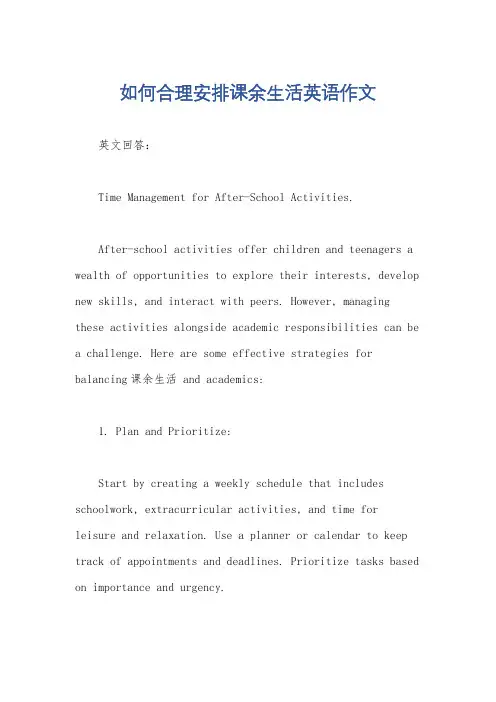 如何合理安排课余生活英语作文

英文回答：

Time Management for After-School Activities.

After-school activities offer children and teenagers a wealth of opportunities to explore their interests, develop new skills, and interact with peers. However, managing these activities alongside academic responsibilities can be a challenge. Here are some effective strategies for balancing课余生活 and academics:

1. Plan and Prioritize:

Start by creating a weekly schedule that includes schoolwork, extracurricular activities, and time for leisure and relaxation. Use a planner or calendar to keep track of appointments and deadlines. Prioritize tasks based on importance and urgency.